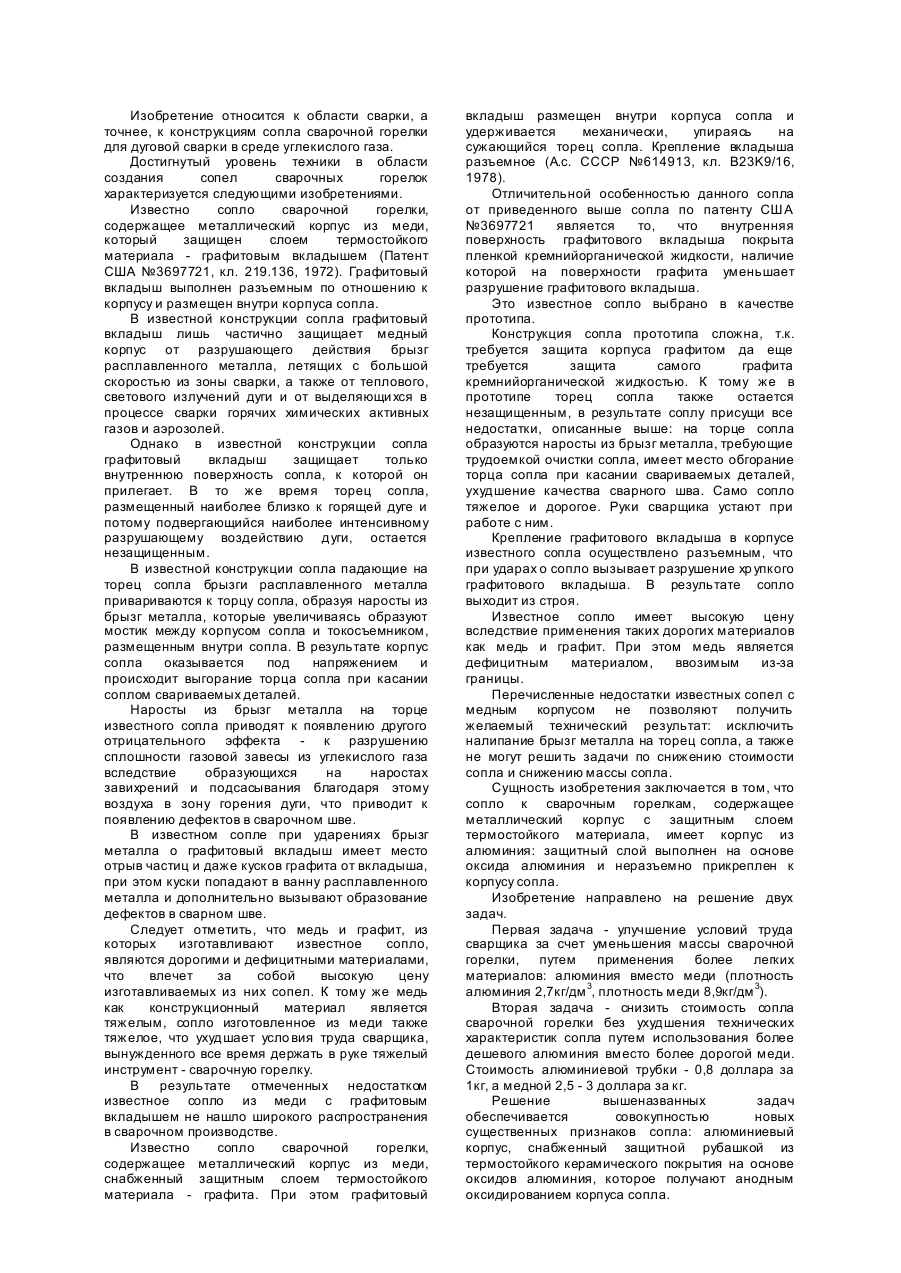 Изобретение относится к области сварки, а точнее, к конструкциям сопла сварочной горелки для дуговой сварки в среде углекислого газа.

Достигнутый уровень техники в области создания сопел сварочных горелок характеризуется следующими изобретениями.

Известно сопло сварочной горелки, содержащее металлический корпус из меди, который защищен слоем термостойкого материала - графитовым вкладышем (Патент США №3697721, кл. 219.136, 1972). Графитовый вкладыш выполнен разъемным по отношению к корпусу и размещен внутри корпуса сопла.

В известной конструкции сопла графитовый вкладыш лишь частично защищает медный корпус от разрушающего действия брызг расплавленного металла, летящих с большой скоростью из зоны сварки, а также от теплового, светового излучений дуги и от выделяющихся в процессе сварки горячих химических активных газов и аэрозолей.

Однако в известной конструкции сопла графитовый вкладыш защищает только внутреннюю поверхность сопла, к которой он прилегает. В то же время торец сопла, размещенный наиболее близко к горящей дуге и потому подвергающийся наиболее интенсивному разрушающему воздействию дуги, остается незащищенным.

В известной конструкции сопла падающие на торец сопла брызги расплавленного металла привариваются к торцу сопла, образуя наросты из брызг металла, которые увеличиваясь образуют мостик между корпусом сопла и токосъемником, размещенным внутри сопла. В результате корпус сопла оказывается под напряжением и происходит выгорание торца сопла при касании соплом свариваемых деталей.

Наросты из брызг металла на торце известного сопла приводят к появлению другого отрицательного эффекта - к разрушению сплошности газовой завесы из углекислого газа вследствие образующихся на наростах завихрений и подсасывания благодаря этому воздуха в зону горения дуги, что приводит к появлению дефектов в сварочном шве.

В известном сопле при ударениях брызг металла о графитовый вкладыш имеет место отрыв частиц и даже кусков графита от вкладыша, при этом куски попадают в ванну расплавленного металла и дополнительно вызывают образование дефектов в сварном шве.

Следует отметить, что медь и графит, из которых изготавливают известное сопло, являются дорогими и дефицитными материалами, что влечет за собой высокую цену изготавливаемых из них сопел. К тому же медь как конструкционный материал является тяжелым, сопло изготовленное из меди также тяжелое, что ухудшает условия труда сварщика, вынужденного все время держать в руке тяжелый инструмент - сварочную горелку.

В результате отмеченных недостатком известное сопло из меди с графитовым вкладышем не нашло широкого распространения в сварочном производстве.

Известно сопло сварочной горелки, содержащее металлический корпус из меди, снабженный защитным слоем термостойкого материала - графита. При этом графитовый вкладыш размещен внутри корпуса сопла и удерживается механически, упираясь на сужающийся торец сопла. Крепление вкладыша разъемное (А.с. СССР №614913, кл. В23К9/16, 1978).

Отличительной особенностью данного сопла от приведенного выше сопла по патенту США №3697721 является то, что внутренняя поверхность графитового вкладыша покрыта пленкой кремнийорганической жидкости, наличие которой на поверхности графита уменьшает разрушение графитового вкладыша.

Это известное сопло выбрано в качестве прототипа.

Конструкция сопла прототипа сложна, т.к. требуется защита корпуса графитом да еще требуется защита самого графита кремнийорганической жидкостью. К тому же в прототипе торец сопла также остается незащищенным, в результате соплу присущи все недостатки, описанные выше: на торце сопла образуются наросты из брызг металла, требующие трудоемкой очистки сопла, имеет место обгорание торца сопла при касании свариваемых деталей, ухудшение качества сварного шва. Само сопло тяжелое и дорогое. Руки сварщика устают при работе с ним.

Крепление графитового вкладыша в корпусе известного сопла осуществлено разъемным, что при ударах о сопло вызывает разрушение хрупкого графитового вкладыша. В результате сопло выходит из строя.

Известное сопло имеет высокую цену вследствие применения таких дорогих материалов как медь и графит. При этом медь является дефицитным материалом, ввозимым из-за границы.

Перечисленные недостатки известных сопел с медным корпусом не позволяют получить желаемый технический результат: исключить налипание брызг металла на торец сопла, а также не могут решить задачи по снижению стоимости сопла и снижению массы сопла.

Сущность изобретения заключается в том, что сопло к сварочным горелкам, содержащее металлический корпус с защитным слоем термостойкого материала, имеет корпус из алюминия: защитный слой выполнен на основе оксида алюминия и неразъемно прикреплен к корпусу сопла.

Изобретение направлено на решение двух задач.

Первая задача - улучшение условий труда сварщика за счет уменьшения массы сварочной горелки, путем применения более легких материалов: алюминия вместо меди (плотность алюминия 2,7кг/дм$^3$, плотность меди 8,9кг/дм$^3$).

Вторая задача - снизить стоимость сопла сварочной горелки без ухудшения технических характеристик сопла путем использования более дешевого алюминия вместо более дорогой меди. Стоимость алюминиевой трубки - 0,8 доллара за 1кг, а медной 2,5 - 3 доллара за кг.

Решение вышеназванных задач обеспечивается совокупностью новых существенных признаков сопла: алюминиевый корпус, снабженный защитной рубашкой из термостойкого керамического покрытия на основе оксидов алюминия, которое получают анодным оксидированием корпуса сопла.